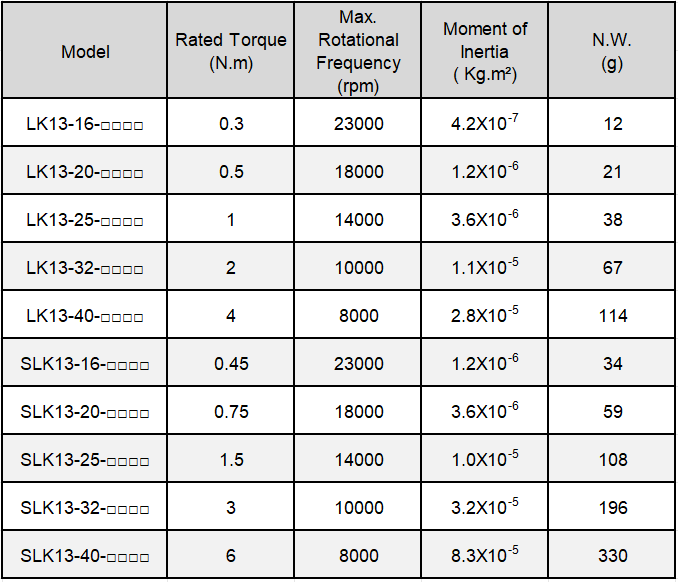 | Model | Rated Torque (N.m) | Max. Rotational Frequency (rpm) | Moment of Inertia ( Kg.m²) | N.W. (g) |
|---|---|---|---|---|
| LK13-16-□□□□ | 0.3 | 23000 | $4.2X10^{-7}$ | 12 |
| LK13-20-□□□□ | 0.5 | 18000 | $1.2X10^{-6}$ | 21 |
| LK13-25-□□□□ | 1 | 14000 | $3.6X10^{-6}$ | 38 |
| LK13-32-□□□□ | 2 | 10000 | $1.1X10^{-5}$ | 67 |
| LK13-40-□□□□ | 4 | 8000 | $2.8X10^{-5}$ | 114 |
| SLK13-16-□□□□ | 0.45 | 23000 | $1.2X10^{-6}$ | 34 |
| SLK13-20-□□□□ | 0.75 | 18000 | $3.6X10^{-6}$ | 59 |
| SLK13-25-□□□□ | 1.5 | 14000 | $1.0X10^{-5}$ | 108 |
| SLK13-32-□□□□ | 3 | 10000 | $3.2X10^{-5}$ | 196 |
| SLK13-40-□□□□ | 6 | 8000 | $8.3X10^{-5}$ | 330 |